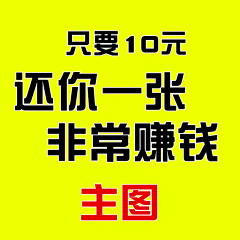 只要10元
还你一张
非常赚钱
主图